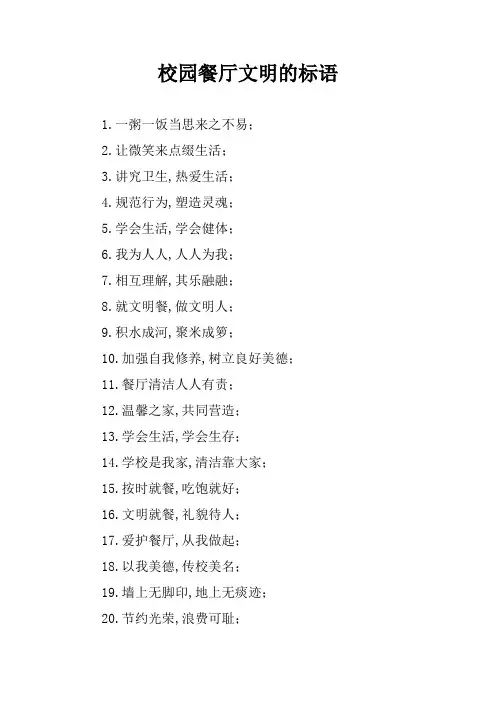 校园餐厅文明的标语

1.一粥一饭当思来之不易；

2.让微笑来点缀生活；

3.讲究卫生,热爱生活；

4.规范行为,塑造灵魂；

5.学会生活,学会健体；

6.我为人人,人人为我；

7.相互理解,其乐融融；

8.就文明餐,做文明人；

9.积水成河,聚米成箩；

10.加强自我修养,树立良好美德；

11.餐厅清洁人人有责；

12.温馨之家,共同营造；

13.学会生活,学会生存；

14.学校是我家,清洁靠大家；

15.按时就餐,吃饱就好；

16.文明就餐,礼貌待人；

17.爱护餐厅,从我做起；

18.以我美德,传校美名；

19.墙上无脚印,地上无痰迹；

20.节约光荣,浪费可耻；